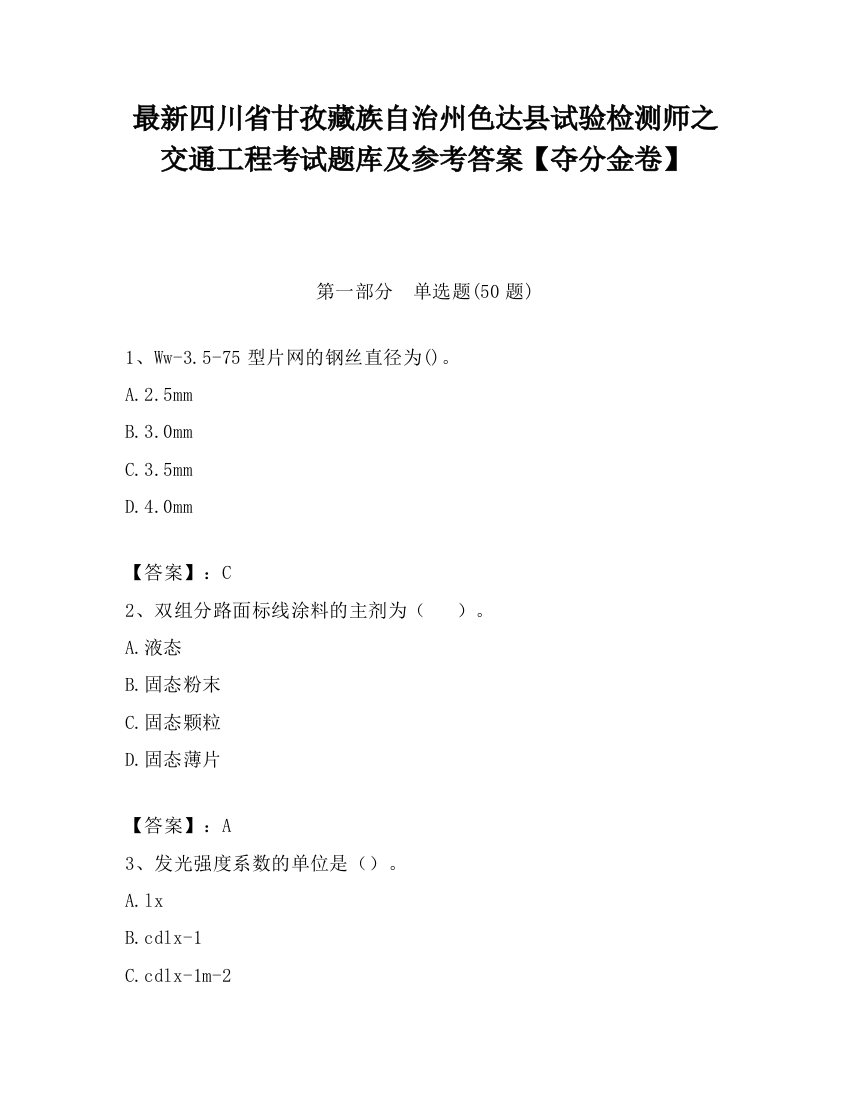 最新四川省甘孜藏族自治州色达县试验检测师之交通工程考试题库及参考答案【夺分金卷】

第一部分　单选题(50 题)

1、Ww-3.5-75 型片网的钢丝直径为()。

A.2.5mm

B.3.0mm

C.3.5mm

D.4.0mm

【答案】：C

2、双组分路面标线涂料的主剂为（　　）。

A.液态

B.固态粉末

C.固态颗粒

D.固态薄片

【答案】：A

3、发光强度系数的单位是（）。

A.lx

B.cdlx-1

C.cdlx-1m-2